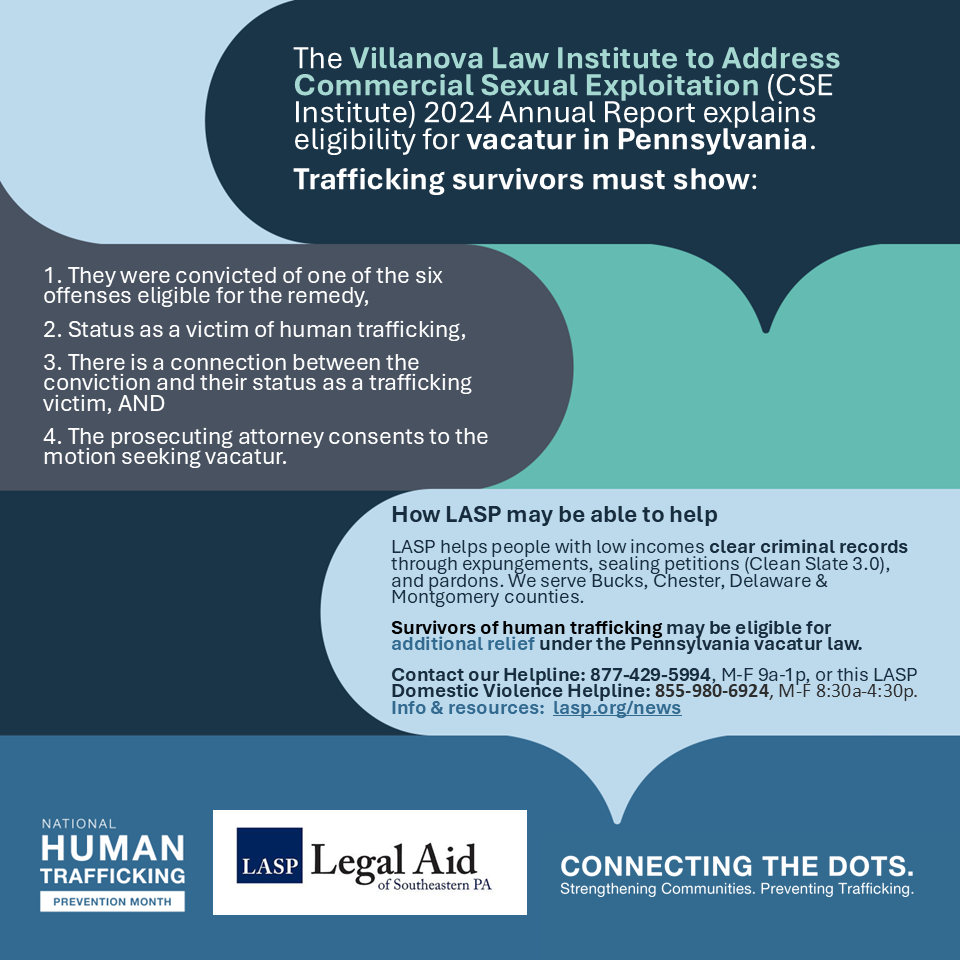 The Villanova Law Institute to Address Commercial Sexual Exploitation (CSE Institute) 2024 Annual Report explains eligibility for vacatur in Pennsylvania.

Trafficking survivors must show:

1. They were convicted of one of the six offenses eligible for the remedy,

2. Status as a victim of human trafficking,

3. There is a connection between the conviction and their status as a trafficking victim, AND

4. The prosecuting attorney consents to the motion seeking vacatur.

How LASP may be able to help

LASP helps people with low incomes clear criminal records through expungements, sealing petitions (Clean Slate 3.0), and pardons. We serve Bucks, Chester, Delaware & Montgomery counties.

Survivors of human trafficking may be eligible for additional relief under the Pennsylvania vacatur law.

Contact our Helpline: 877-429-5994, M-F 9a-1p, or this LASP Domestic Violence Helpline: 855-980-6924, M-F 8:30a-4:30p. Info & resources: lasp.org/news

NATIONAL HUMAN TRAFFICKING PREVENTION MONTH

LASP Legal Aid of Southeastern PA

CONNECTING THE DOTS.
Strengthening Communities. Preventing Trafficking.